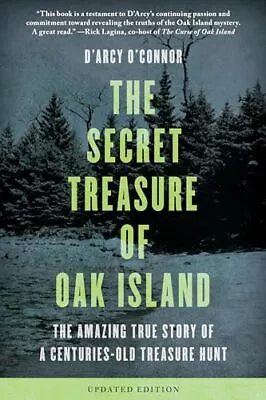 "This book is a testament to D'Arcy's continuing passion and commitment toward revealing the truths of the Oak Island mystery. A great read." —Rick Lagina, co-host of The Curse of Oak Island

D'ARCY O'CONNOR

THE SECRET TREASURE OF OAK ISLAND

THE AMAZING TRUE STORY OF A CENTURIES-OLD TREASURE HUNT

UPDATED EDITION